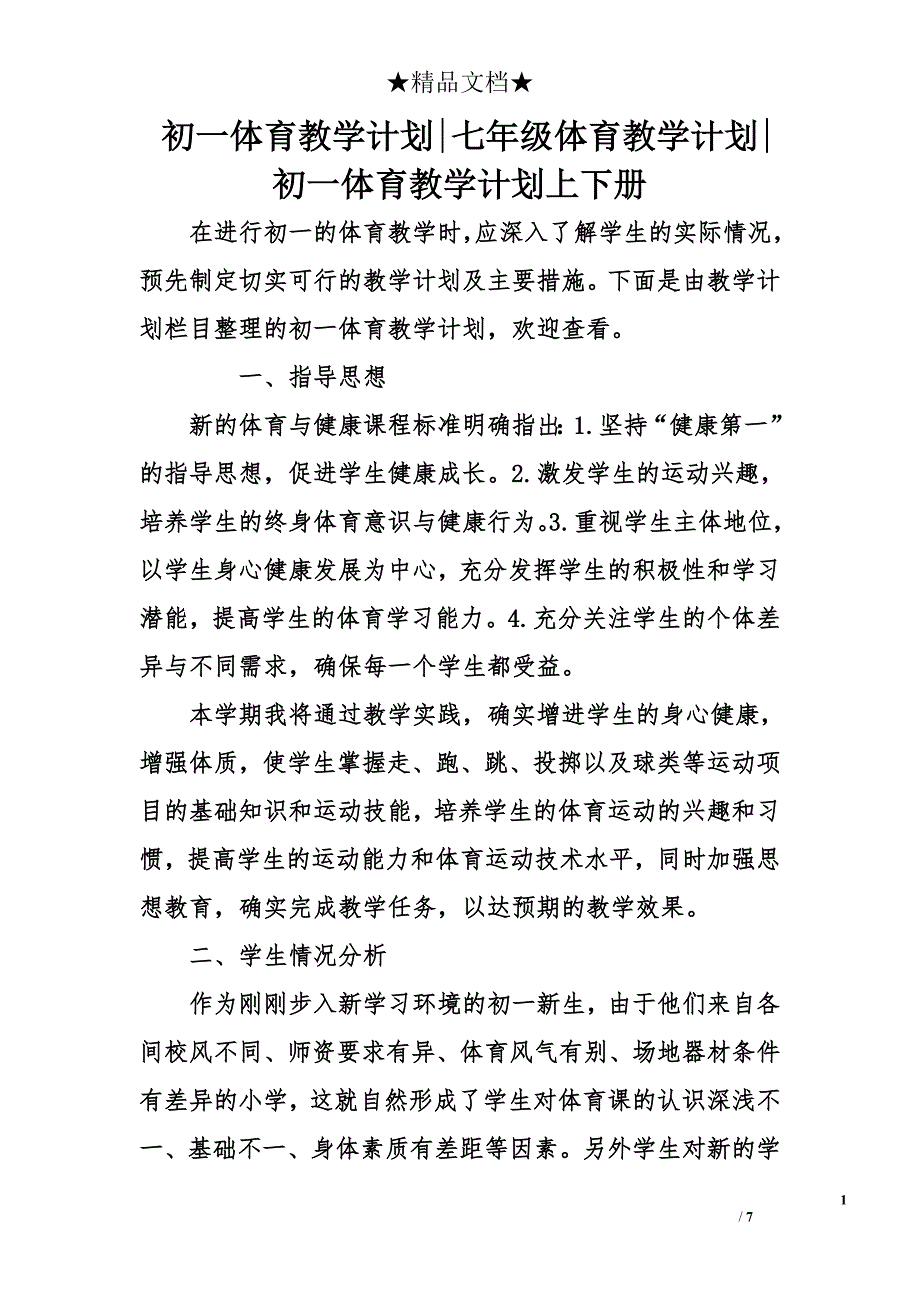 ★精品文档★

初一体育教学计划|七年级体育教学计划|初一体育教学计划上下册

在进行初一的体育教学时,应深入了解学生的实际情况,预先制定切实可行的教学计划及主要措施。下面是由教学计划栏目整理的初一体育教学计划，欢迎查看。

一、指导思想

新的体育与健康课程标准明确指出:1.坚持“健康第一”的指导思想，促进学生健康成长。2.激发学生的运动兴趣，培养学生的终身体育意识与健康行为。3.重视学生主体地位，以学生身心健康发展为中心，充分发挥学生的积极性和学习潜能，提高学生的体育学习能力。4.充分关注学生的个体差异与不同需求，确保每一个学生都受益。

本学期我将通过教学实践，确实增进学生的身心健康，增强体质，使学生掌握走、跑、跳、投掷以及球类等运动项目的基础知识和运动技能，培养学生的体育运动的兴趣和习惯，提高学生的运动能力和体育运动技术水平，同时加强思想教育，确实完成教学任务，以达预期的教学效果。

二、学生情况分析

作为刚刚步入新学习环境的初一新生，由于他们来自各间校风不同、师资要求有异、体育风气有别、场地器材条件有差异的小学，这就自然形成了学生对体育课的认识深浅不一、基础不一、身体素质有差距等因素。另外学生对新的学

1

/ 7